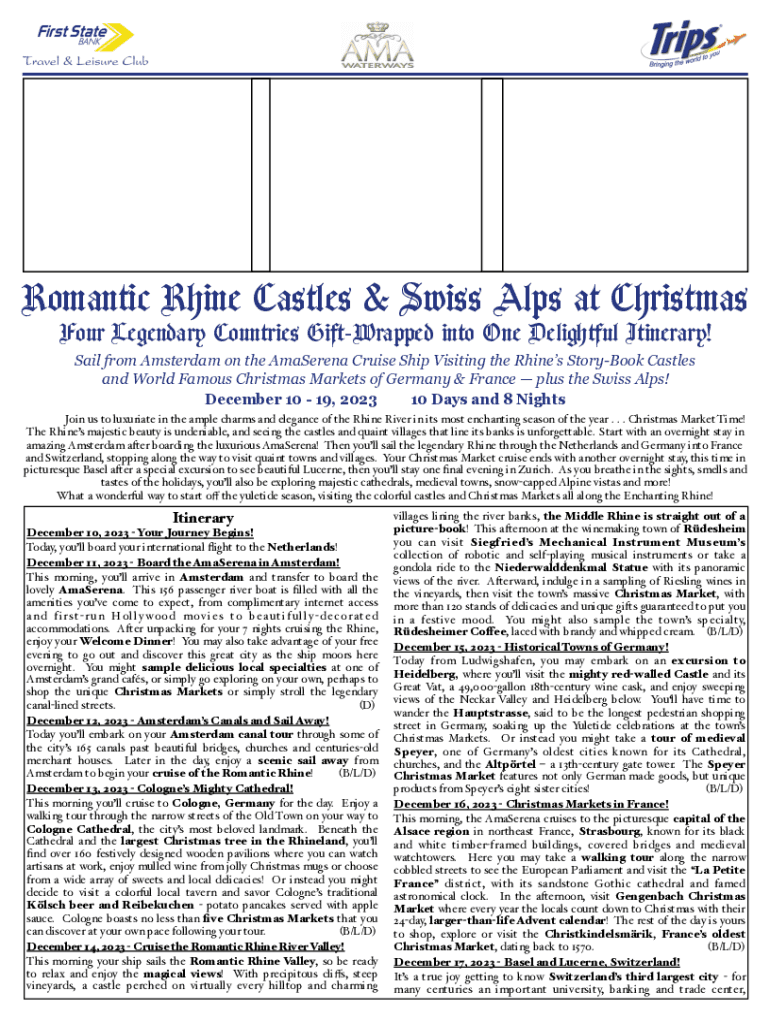 First State BANK
Travel & Leisure Club

AMA WATERWAYS

Trips
Bringing the world to you

Romantic Rhine Castles & Swiss Alps at Christmas
Four Legendary Countries Gift-Wrapped into One Delightful Itinerary!

Sail from Amsterdam on the AmaSerena Cruise Ship Visiting the Rhine's Story-Book Castles and World Famous Christmas Markets of Germany & France — plus the Swiss Alps!

December 10 - 19, 2023 10 Days and 8 Nights

Join us to luxuriate in the ample charms and elegance of the Rhine River in its most enchanting season of the year . . . Christmas Market Time! The Rhine's majestic beauty is undeniable, and seeing the castles and quaint villages that line its banks is unforgettable. Start with an overnight stay in amazing Amsterdam after boarding the luxurious AmaSerena! Then you'll sail the legendary Rhine through the Netherlands and Germany into France and Switzerland, stopping along the way to visit quaint towns and villages. Your Christmas Market cruise ends with another overnight stay, this time in picturesque Basel after a special excursion to see beautiful Lucerne, then you'll stay one final evening in Zurich. As you breathe in the sights, smells and tastes of the holidays, you'll also be exploring majestic cathedrals, medieval towns, snow-capped Alpine vistas and more!
What a wonderful way to start off the yuletide season, visiting the colorful castles and Christmas Markets all along the Enchanting Rhine!

Itinerary

December 10, 2023 - Your Journey Begins!
Today, you'll board your international flight to the Netherlands!

December 11, 2023 - Board the AmaSerena in Amsterdam!
This morning, you'll arrive in Amsterdam and transfer to board the lovely AmaSerena. This 156 passenger river boat is filled with all the amenities you've come to expect, from complimentary internet access and first-run Hollywood movies to beautifully-decorated accommodations. After unpacking for your 7 nights cruising the Rhine, enjoy your Welcome Dinner! You may also take advantage of your free evening to go out and discover this great city as the ship moors here overnight. You might sample delicious local specialties at one of Amsterdam's grand cafés, or simply go exploring on your own, perhaps to shop the unique Christmas Markets or simply stroll the legendary canal-lined streets. (D)

December 12, 2023 - Amsterdam's Canals and Sail Away!
Today you'll embark on your Amsterdam canal tour through some of the city's 165 canals past beautiful bridges, churches and centuries-old merchant houses. Later in the day, enjoy a scenic sail away from Amsterdam to begin your cruise of the Romantic Rhine! (B/L/D)

December 13, 2023 - Cologne's Mighty Cathedral!
This morning you'll cruise to Cologne, Germany for the day. Enjoy a walking tour through the narrow streets of the Old Town on your way to Cologne Cathedral, the city's most beloved landmark. Beneath the Cathedral and the largest Christmas tree in the Rhineland, you'll find over 160 festively designed wooden pavilions where you can watch artisans at work, enjoy mulled wine from jolly Christmas mugs or choose from a wide array of sweets and local delicacies! Or instead you might decide to visit a colorful local tavern and savor Cologne's traditional Kölsch beer and Reibekuchen - potato pancakes served with apple sauce. Cologne boasts no less than five Christmas Markets that you can discover at your own pace following your tour. (B/L/D)

December 14, 2023 - Cruise the Romantic Rhine River Valley!
This morning your ship sails the Romantic Rhine Valley, so be ready to relax and enjoy the magical views! With precipitous cliffs, steep vineyards, a castle perched on virtually every hilltop and charming villages lining the river banks, the Middle Rhine is straight out of a picture-book! This afternoon at the winemaking town of Rüdesheim you can visit Siegfried's Mechanical Instrument Museum's collection of robotic and self-playing musical instruments or take a gondola ride to the Niederwalddenkmal Statue with its panoramic views of the river. Afterward, indulge in a sampling of Riesling wines in the vineyards, then visit the town's massive Christmas Market, with more than 120 stands of delicacies and unique gifts guaranteed to put you in a festive mood. You might also sample the town's specialty, Rüdesheimer Coffee, laced with brandy and whipped cream. (B/L/D)

December 15, 2023 - Historical Towns of Germany!
Today from Ludwigshafen, you may embark on an excursion to Heidelberg, where you'll visit the mighty red-walled Castle and its Great Vat, a 49,000-gallon 18th-century wine cask, and enjoy sweeping views of the Neckar Valley and Heidelberg below. You'll have time to wander the Hauptstrasse, said to be the longest pedestrian shopping street in Germany, soaking up the Yuletide celebrations at the town's Christmas Markets. Or instead you might take a tour of medieval Speyer, one of Germany's oldest cities known for its Cathedral, churches, and the Altpörtel – a 13th-century gate tower. The Speyer Christmas Market features not only German made goods, but unique products from Speyer's eight sister cities! (B/L/D)

December 16, 2023 - Christmas Markets in France!
This morning, the AmaSerena cruises to the picturesque capital of the Alsace region in northeast France, Strasbourg, known for its black and white timber-framed buildings, covered bridges and medieval watchtowers. Here you may take a walking tour along the narrow cobbled streets to see the European Parliament and visit the "La Petite France" district, with its sandstone Gothic cathedral and famed astronomical clock. In the afternoon, visit Gengenbach Christmas Market where every year the locals count down to Christmas with their 24-day, larger-than-life Advent calendar! The rest of the day is yours to shop, explore or visit the Christkindelsmärik, France's oldest Christmas Market, dating back to 1570. (B/L/D)

December 17, 2023 - Basel and Lucerne, Switzerland!
It's a true joy getting to know Switzerland's third largest city - for many centuries an important university, banking and trade center,